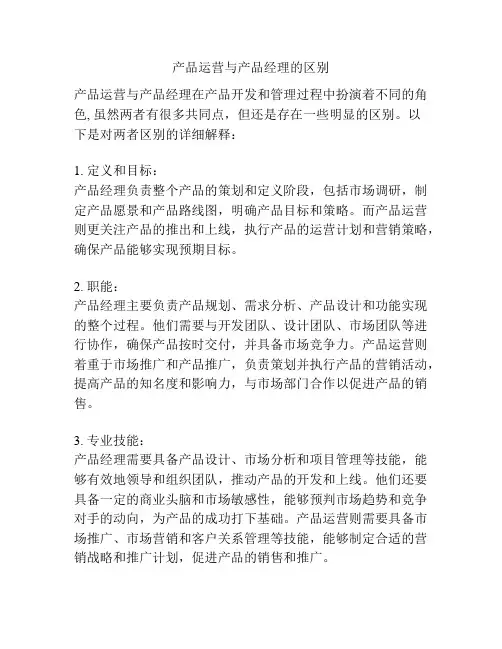 产品运营与产品经理的区别

产品运营与产品经理在产品开发和管理过程中扮演着不同的角色, 虽然两者有很多共同点，但还是存在一些明显的区别。以下是对两者区别的详细解释：

1. 定义和目标：
产品经理负责整个产品的策划和定义阶段，包括市场调研，制定产品愿景和产品路线图，明确产品目标和策略。而产品运营则更关注产品的推出和上线，执行产品的运营计划和营销策略，确保产品能够实现预期目标。

2. 职能：
产品经理主要负责产品规划、需求分析、产品设计和功能实现的整个过程。他们需要与开发团队、设计团队、市场团队等进行协作，确保产品按时交付，并具备市场竞争力。产品运营则着重于市场推广和产品推广，负责策划并执行产品的营销活动，提高产品的知名度和影响力，与市场部门合作以促进产品的销售。

3. 专业技能：
产品经理需要具备产品设计、市场分析和项目管理等技能，能够有效地领导和组织团队，推动产品的开发和上线。他们还要具备一定的商业头脑和市场敏感性，能够预判市场趋势和竞争对手的动向，为产品的成功打下基础。产品运营则需要具备市场推广、市场营销和客户关系管理等技能，能够制定合适的营销战略和推广计划，促进产品的销售和推广。